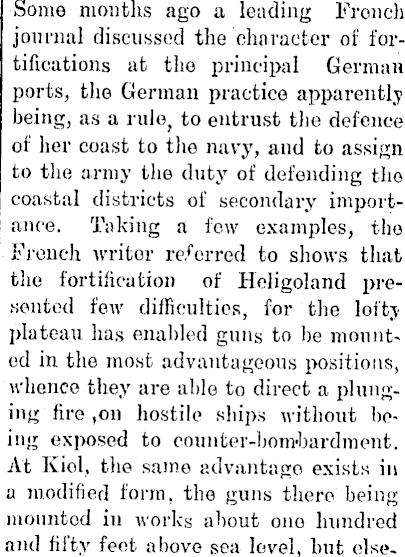 Some months ago a leading French journal discussed the character of fortifications at the principal German ports, the German practice apparently being, as a rule, to entrust the defence of her coast to the navy, and to assign to the army the duty of defending the coastal districts of secondary importance. Taking a few examples, the French writer referred to shows that the fortification of Heligoland presented few difficulties, for the lofty plateau has enabled guns to be mounted in the most advantageous positions, whence they are able to direct a plunging fire ,on hostile ships without being exposed to counter-bombardment. At Kiel, the same advantage exists in a modified form, the guns there being mounted in works about one hundred and fifty feet above sea level, but else-